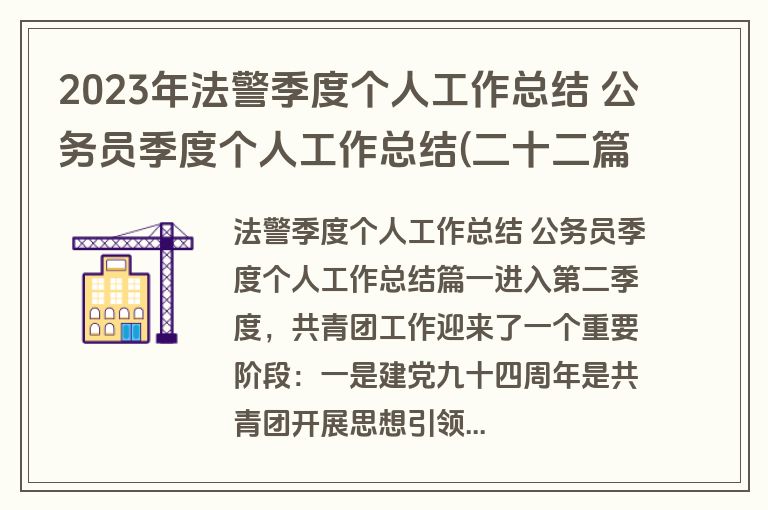 2023年法警季度个人工作总结 公务员季度个人工作总结(二十二篇

法警季度个人工作总结 公务员季度个人工作总结篇一进入第二季度，共青团工作迎来了一个重要阶段：一是建党九十四周年是共青团开展思想引领...